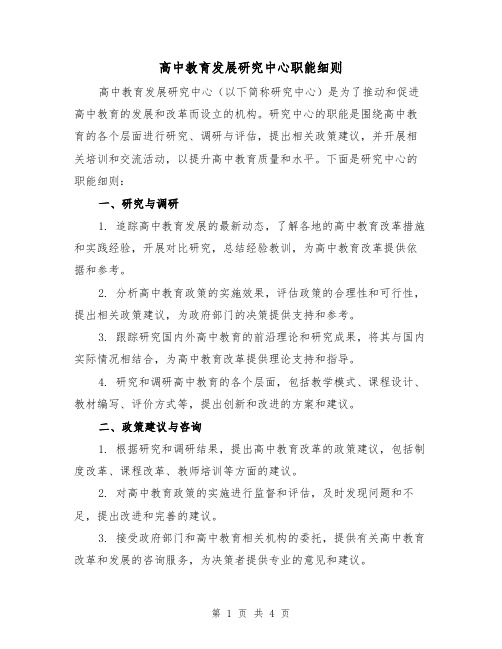 高中教育发展研究中心职能细则

高中教育发展研究中心（以下简称研究中心）是为了推动和促进高中教育的发展和改革而设立的机构。研究中心的职能是围绕高中教育的各个层面进行研究、调研与评估，提出相关政策建议，并开展相关培训和交流活动，以提升高中教育质量和水平。下面是研究中心的职能细则：

一、研究与调研

1. 追踪高中教育发展的最新动态，了解各地的高中教育改革措施和实践经验，开展对比研究，总结经验教训，为高中教育改革提供依据和参考。

2. 分析高中教育政策的实施效果，评估政策的合理性和可行性，提出相关政策建议，为政府部门的决策提供支持和参考。

3. 跟踪研究国内外高中教育的前沿理论和研究成果，将其与国内实际情况相结合，为高中教育改革提供理论支持和指导。

4. 研究和调研高中教育的各个层面，包括教学模式、课程设计、教材编写、评价方式等，提出创新和改进的方案和建议。

二、政策建议与咨询

1. 根据研究和调研结果，提出高中教育改革的政策建议，包括制度改革、课程改革、教师培训等方面的建议。

2. 对高中教育政策的实施进行监督和评估，及时发现问题和不足，提出改进和完善的建议。

3. 接受政府部门和高中教育相关机构的委托，提供有关高中教育改革和发展的咨询服务，为决策者提供专业的意见和建议。

第 1 页 共 4 页